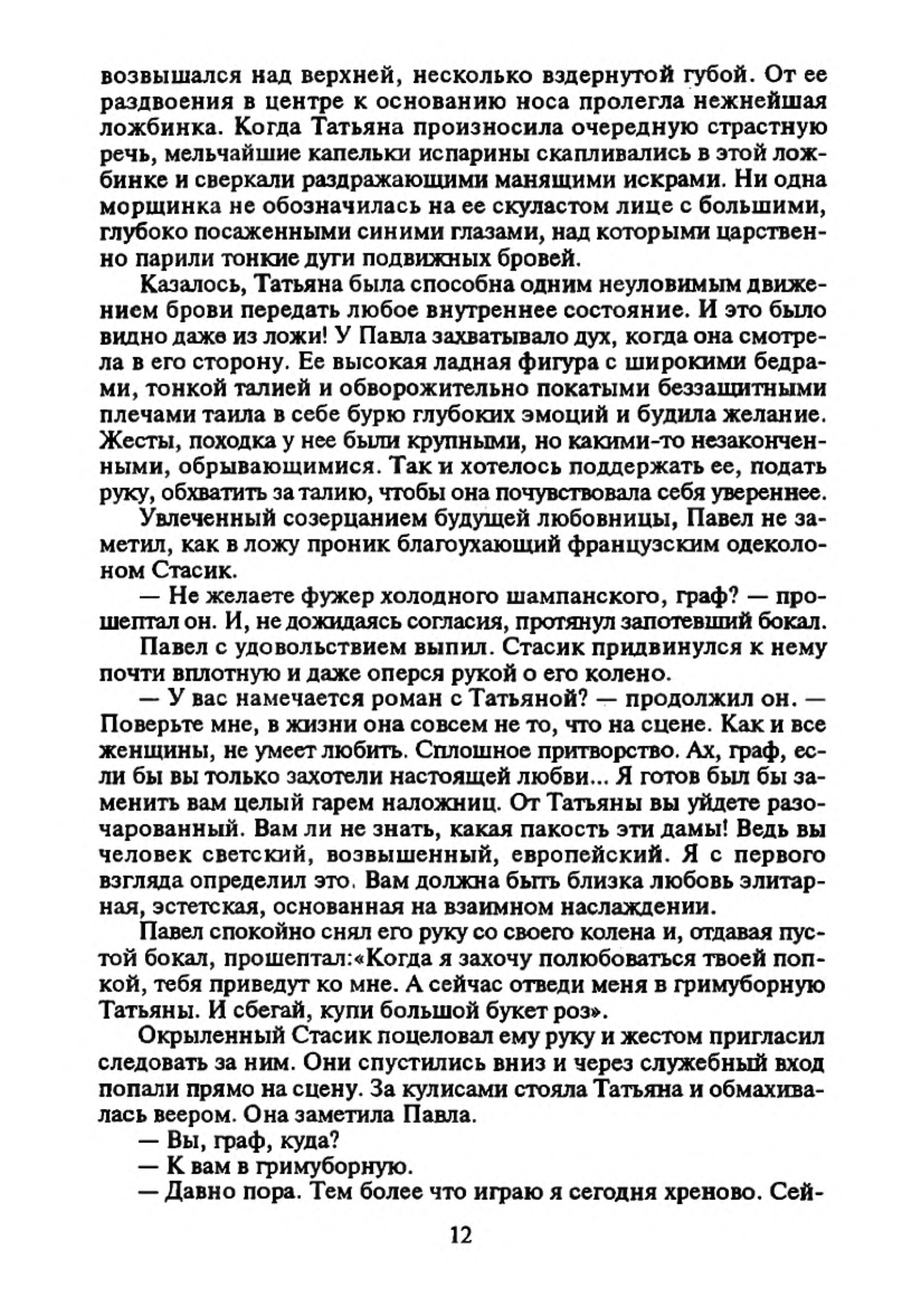 возвышался над верхней, несколько вздернутой губой. От ее раздвоения в центре к основанию носа пролегла нежнейшая ложбинка. Когда Татьяна произносила очередную страстную речь, мельчайшие капельки испарины скапливались в этой ложбинке и сверкали раздражающими манящими искрами. Ни одна морщинка не обозначилась на ее скуластом лице с большими, глубоко посаженными синими глазами, над которыми царственно парили тонкие дуги подвижных бровей.

Казалось, Татьяна была способна одним неуловимым движением брови передать любое внутреннее состояние. И это было видно даже из ложи! У Павла захватывало дух, когда она смотрела в его сторону. Ее высокая ладная фигура с широкими бедрами, тонкой талией и обворожительно покатыми беззащитными плечами таила в себе бурю глубоких эмоций и будила желание. Жесты, походка у нее были крупными, но какими-то незаконченными, обрывающимися. Так и хотелось поддержать ее, подать руку, обхватить за талию, чтобы она почувствовала себя увереннее.

Увлеченный созерцанием будущей любовницы, Павел не заметил, как в ложу проник благоухающий французским одеколоном Стасик.

— Не желаете фужер холодного шампанского, граф? — прошептал он. И, не дожидаясь согласия, протянул запотевший бокал.

Павел с удовольствием выпил. Стасик придвинулся к нему почти вплотную и даже оперся рукой о его колено.

— У вас намечается роман с Татьяной? — продолжил он. — Поверьте мне, в жизни она совсем не то, что на сцене. Как и все женщины, не умеет любить. Сплошное притворство. Ах, граф, если бы вы только захотели настоящей любви... Я готов был бы заменить вам целый гарем наложниц. От Татьяны вы уйдете разочарованный. Вам ли не знать, какая пакость эти дамы! Ведь вы человек светский, возвышенный, европейский. Я с первого взгляда определил это. Вам должна быть близка любовь элитарная, эстетская, основанная на взаимном наслаждении.

Павел спокойно снял его руку со своего колена и, отдавая пустой бокал, прошептал:«Когда я захочу полюбоваться твоей попкой, тебя приведут ко мне. А сейчас отведи меня в гримуборную Татьяны. И сбегай, купи большой букет роз».

Окрыленный Стасик поцеловал ему руку и жестом пригласил следовать за ним. Они спустились вниз и через служебный вход попали прямо на сцену. За кулисами стояла Татьяна и обмахивалась веером. Она заметила Павла.

— Вы, граф, куда?
— К вам в гримуборную.
— Давно пора. Тем более что играю я сегодня хреново. Сей-

12